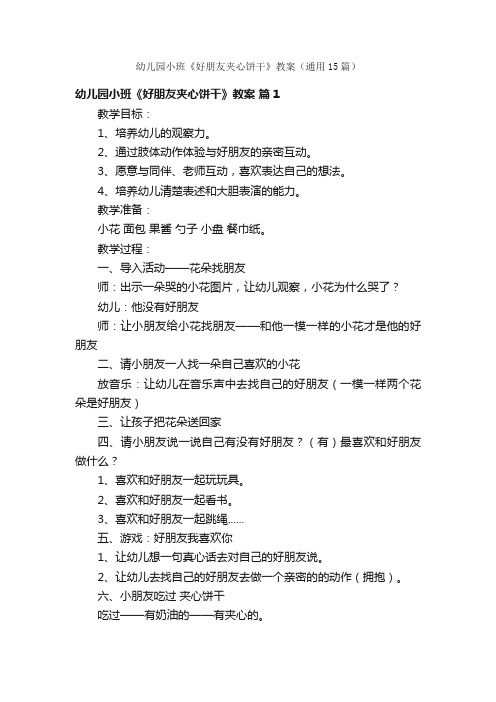 幼儿园小班《好朋友夹心饼干》教案（通用15篇）

幼儿园小班《好朋友夹心饼干》教案 篇1

教学目标：

1、培养幼儿的观察力。

2、通过肢体动作体验与好朋友的亲密互动。

3、愿意与同伴、老师互动，喜欢表达自己的想法。

4、培养幼儿清楚表述和大胆表演的能力。

教学准备：

小花 面包 果酱 勺子 小盘 餐巾纸。

教学过程：

一、导入活动——花朵找朋友

师：出示一朵哭的小花图片，让幼儿观察，小花为什么哭了？

幼儿：他没有好朋友

师：让小朋友给小花找朋友——和他一模一样的小花才是他的好朋友

二、请小朋友一人找一朵自己喜欢的小花

放音乐：让幼儿在音乐声中去找自己的好朋友（一模一样两个花朵是好朋友）

三、让孩子把花朵送回家

四、请小朋友说一说自己有没有好朋友？（有）最喜欢和好朋友做什么？

1、喜欢和好朋友一起玩玩具。

2、喜欢和好朋友一起看书。

3、喜欢和好朋友一起跳绳......

五、游戏：好朋友我喜欢你

1、让幼儿想一句真心话去对自己的好朋友说。

2、让幼儿去找自己的好朋友去做一个亲密的的动作（拥抱）。

六、小朋友吃过 夹心饼干

吃过——有奶油的——有夹心的。